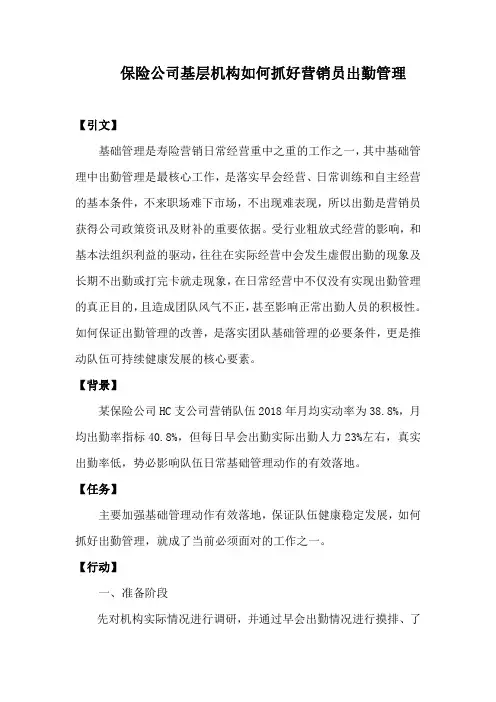 保险公司基层机构如何抓好营销员出勤管理

【引文】

基础管理是寿险营销日常经营重中之重的工作之一，其中基础管理中出勤管理是最核心工作，是落实早会经营、日常训练和自主经营的基本条件，不来职场难下市场，不出现难表现，所以出勤是营销员获得公司政策资讯及财补的重要依据。受行业粗放式经营的影响，和基本法组织利益的驱动，往往在实际经营中会发生虚假出勤的现象及长期不出勤或打完卡就走现象，在日常经营中不仅没有实现出勤管理的真正目的，且造成团队风气不正，甚至影响正常出勤人员的积极性。如何保证出勤管理的改善，是落实团队基础管理的必要条件，更是推动队伍可持续健康发展的核心要素。

【背景】

某保险公司HC支公司营销队伍2018年月均实动率为38.8%，月均出勤率指标40.8%，但每日早会出勤实际出勤人力23%左右，真实出勤率低，势必影响队伍日常基础管理动作的有效落地。

【任务】

主要加强基础管理动作有效落地，保证队伍健康稳定发展，如何抓好出勤管理，就成了当前必须面对的工作之一。

【行动】

一、准备阶段

先对机构实际情况进行调研，并通过早会出勤情况进行摸排、了